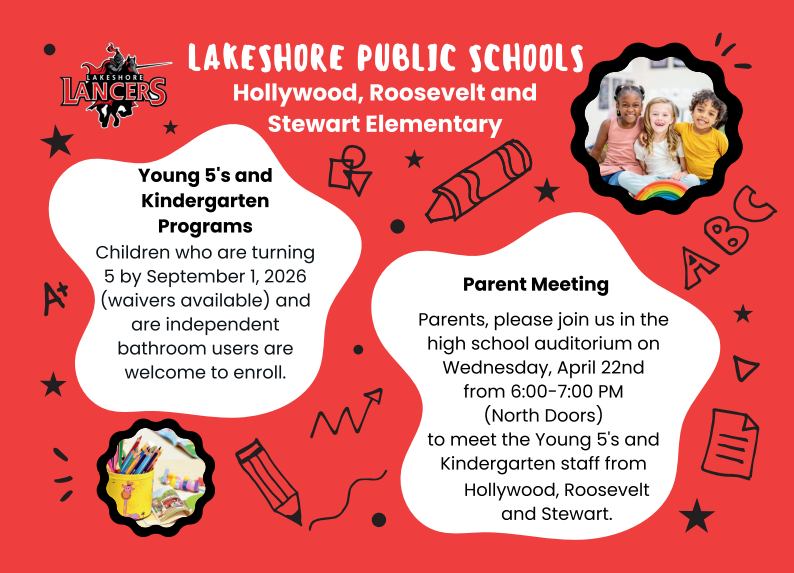 LAKESHORE LANCERS

LAKESHORE PUBLIC SCHOOLS
Hollywood, Roosevelt and Stewart Elementary

Young 5's and Kindergarten Programs
Children who are turning 5 by September 1, 2026 (waivers available) and are independent bathroom users are welcome to enroll.

A+

ABC

Parent Meeting
Parents, please join us in the high school auditorium on Wednesday, April 22nd from 6:00-7:00 PM (North Doors) to meet the Young 5's and Kindergarten staff from Hollywood, Roosevelt and Stewart.